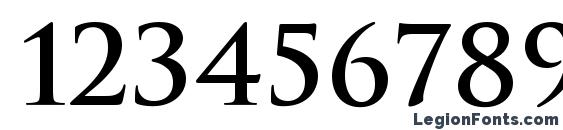 123456789

LegionFonts.com